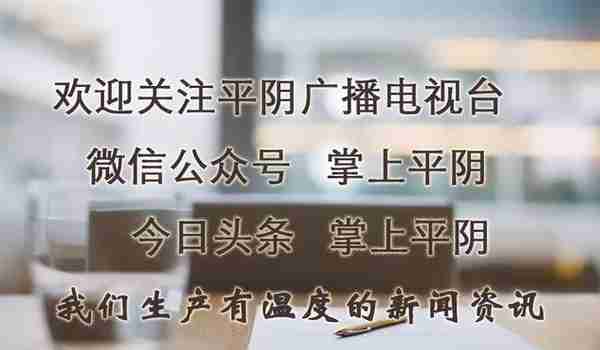 欢迎关注平阴广播电视台

微信公众号　掌上平阴

今日头条　掌上平阴

我们生产有温度的新闻资讯